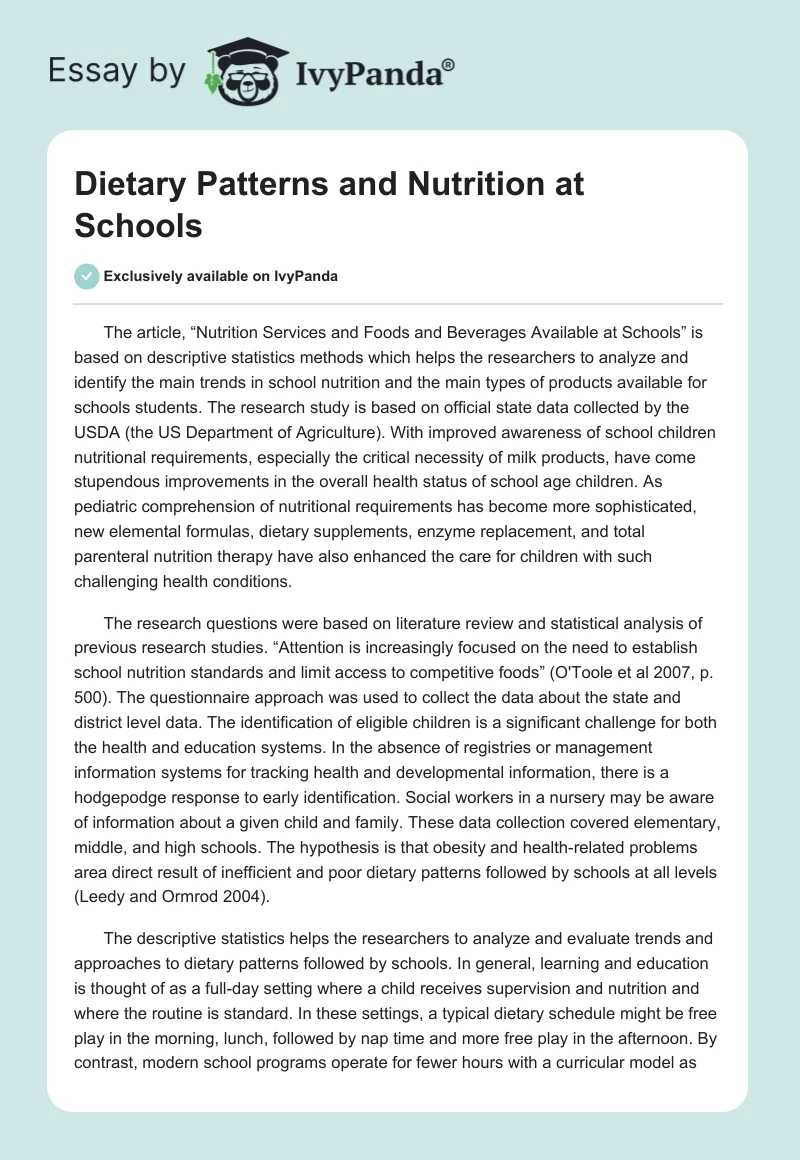 Essay by IvyPanda®

Dietary Patterns and Nutrition at Schools

Exclusively available on IvyPanda

The article, “Nutrition Services and Foods and Beverages Available at Schools” is based on descriptive statistics methods which helps the researchers to analyze and identify the main trends in school nutrition and the main types of products available for schools students. The research study is based on official state data collected by the USDA (the US Department of Agriculture). With improved awareness of school children nutritional requirements, especially the critical necessity of milk products, have come stupendous improvements in the overall health status of school age children. As pediatric comprehension of nutritional requirements has become more sophisticated, new elemental formulas, dietary supplements, enzyme replacement, and total parenteral nutrition therapy have also enhanced the care for children with such challenging health conditions.

The research questions were based on literature review and statistical analysis of previous research studies. “Attention is increasingly focused on the need to establish school nutrition standards and limit access to competitive foods” (O'Toole et al 2007, p. 500). The questionnaire approach was used to collect the data about the state and district level data. The identification of eligible children is a significant challenge for both the health and education systems. In the absence of registries or management information systems for tracking health and developmental information, there is a hodgepodge response to early identification. Social workers in a nursery may be aware of information about a given child and family. These data collection covered elementary, middle, and high schools. The hypothesis is that obesity and health-related problems area direct result of inefficient and poor dietary patterns followed by schools at all levels (Leedy and Ormrod 2004).

The descriptive statistics helps the researchers to analyze and evaluate trends and approaches to dietary patterns followed by schools. In general, learning and education is thought of as a full-day setting where a child receives supervision and nutrition and where the routine is standard. In these settings, a typical dietary schedule might be free play in the morning, lunch, followed by nap time and more free play in the afternoon. By contrast, modern school programs operate for fewer hours with a curricular model as